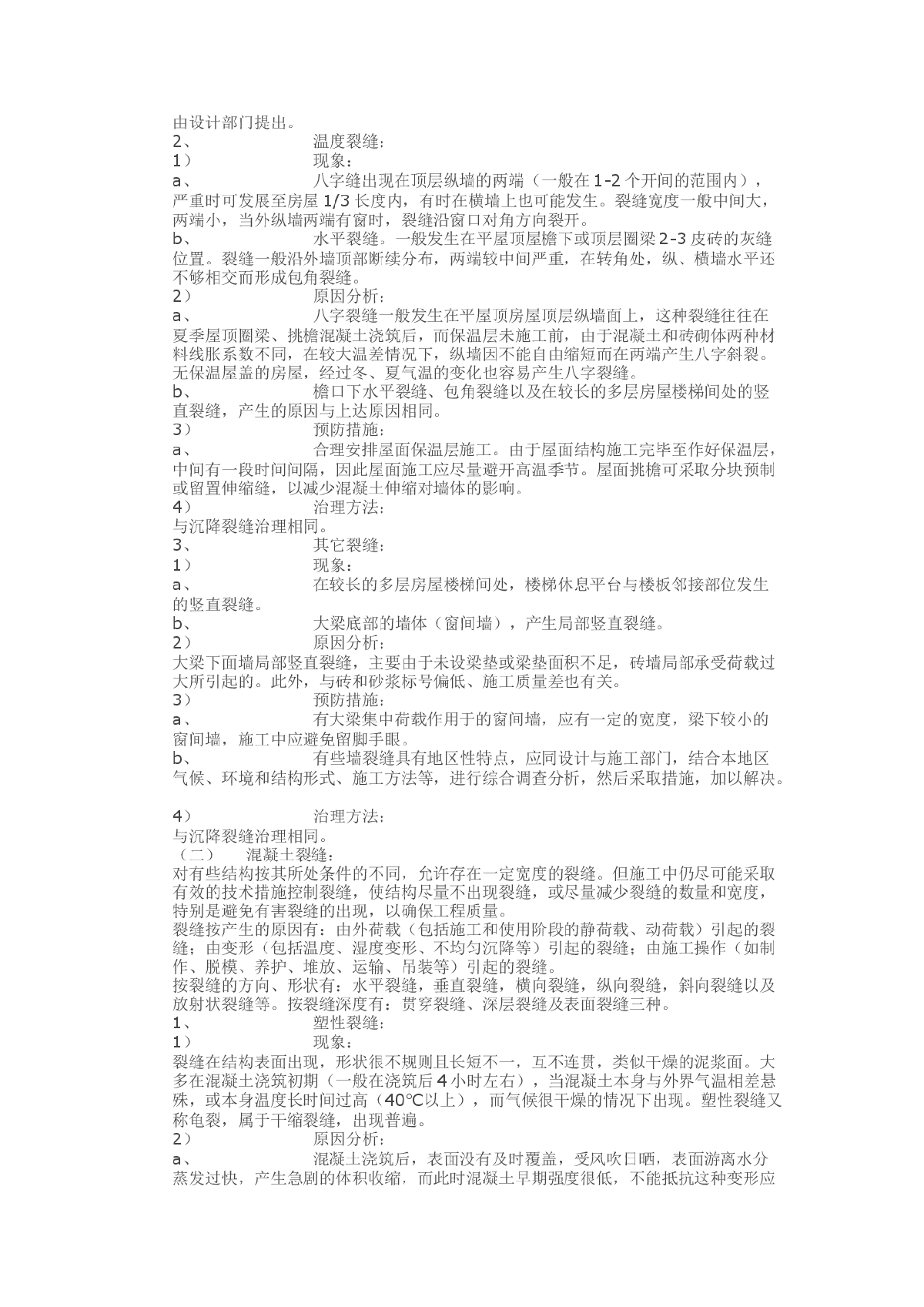 由设计部门提出。
2、 温度裂缝：
1） 现象：
a、 八字缝出现在顶层纵墙的两端（一般在1-2个开间的范围内），严重时可发展至房屋1/3长度内，有时在横墙上也可能发生。裂缝宽度一般中间大，两端小，当外纵墙两端有窗时，裂缝沿窗口对角方向裂开。
b、 水平裂缝。一般发生在平屋顶屋檐下或顶层圈梁2-3皮砖的灰缝位置。裂缝一般沿外墙顶部断续分布，两端较中间严重，在转角处，纵、横墙水平还不够相交而形成包角裂缝。
2） 原因分析：
a、 八字裂缝一般发生在平屋顶房屋顶层纵墙面上，这种裂缝往往在夏季屋顶圈梁、挑檐混凝土浇筑后，而保温层未施工前，由于混凝土和砖砌体两种材料线胀系数不同，在较大温差情况下，纵墙因不能自由缩短而在两端产生八字斜裂。无保温屋盖的房屋，经过冬、夏气温的变化也容易产生八字裂缝。
b、 檐口下水平裂缝、包角裂缝以及在较长的多层房屋楼梯间处的竖直裂缝，产生的原因与上达原因相同。
3） 预防措施：
a、 合理安排屋面保温层施工。由于屋面结构施工完毕至作好保温层，中间有一段时间间隔，因此屋面施工应尽量避开高温季节。屋面挑檐可采取分块预制或留置伸缩缝，以减少混凝土伸缩对墙体的影响。
4） 治理方法：
与沉降裂缝治理相同。
3、 其它裂缝：
1） 现象：
a、 在较长的多层房屋楼梯间处，楼梯休息平台与楼板邻接部位发生的竖直裂缝。
b、 大梁底部的墙体（窗间墙），产生局部竖直裂缝。
2） 原因分析：
大梁下面墙局部竖直裂缝，主要由于未设梁垫或梁垫面积不足，砖墙局部承受荷载过大所引起的。此外，与砖和砂浆标号偏低、施工质量差也有关。
3） 预防措施：
a、 有大梁集中荷载作用于的窗间墙，应有一定的宽度，梁下较小的窗间墙，施工中应避免留脚手眼。
b、 有些墙裂缝具有地区性特点，应同设计与施工部门，结合本地区气候、环境和结构形式、施工方法等，进行综合调查分析，然后采取措施，加以解决。

4） 治理方法：
与沉降裂缝治理相同。
（二） 混凝土裂缝：
对有些结构按其所处条件的不同，允许存在一定宽度的裂缝。但施工中仍尽可能采取有效的技术措施控制裂缝，使结构尽量不出现裂缝，或尽量减少裂缝的数量和宽度，特别是避免有害裂缝的出现，以确保工程质量。
裂缝按产生的原因有：由外荷载（包括施工和使用阶段的静荷载、动荷载）引起的裂缝；由变形（包括温度、湿度变形、不均匀沉降等）引起的裂缝；由施工操作（如制作、脱模、养护、堆放、运输、吊装等）引起的裂缝。
按裂缝的方向、形状有：水平裂缝，垂直裂缝，横向裂缝，纵向裂缝，斜向裂缝以及放射状裂缝等。按裂缝深度有：贯穿裂缝、深层裂缝及表面裂缝三种。
1、 塑性裂缝：
1） 现象：
裂缝在结构表面出现，形状很不规则且长短不一，互不连贯，类似干燥的泥浆面。大多在混凝土浇筑初期（一般在浇筑后4小时左右），当混凝土本身与外界气温相差悬殊，或本身温度长时间过高（40℃以上），而气候很干燥的情况下出现。塑性裂缝又称龟裂，属于干缩裂缝，出现普遍。
2） 原因分析：
a、 混凝土浇筑后，表面没有及时覆盖，受风吹日晒，表面游离水分蒸发过快，产生急剧的体积收缩，而此时混凝土早期强度很低，不能抵抗这种变形应